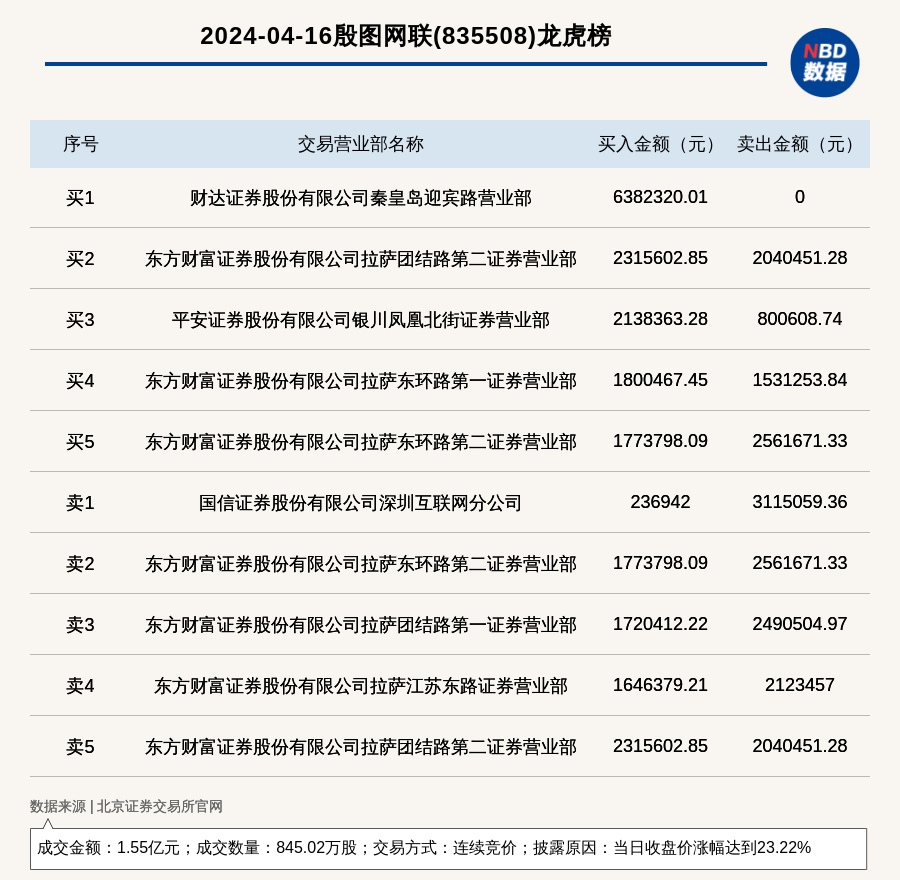 2024-04-16殷图网联(835508)龙虎榜

NBD 数据

| 序号 | 交易营业部名称 | 买入金额（元） | 卖出金额（元） |
|---|---|---|---|
| 买1 | 财达证券股份有限公司秦皇岛迎宾路营业部 | 6382320.01 | 0 |
| 买2 | 东方财富证券股份有限公司拉萨团结路第二证券营业部 | 2315602.85 | 2040451.28 |
| 买3 | 平安证券股份有限公司银川凤凰北街证券营业部 | 2138363.28 | 800608.74 |
| 买4 | 东方财富证券股份有限公司拉萨东环路第一证券营业部 | 1800467.45 | 1531253.84 |
| 买5 | 东方财富证券股份有限公司拉萨东环路第二证券营业部 | 1773798.09 | 2561671.33 |
| 卖1 | 国信证券股份有限公司深圳互联网分公司 | 236942 | 3115059.36 |
| 卖2 | 东方财富证券股份有限公司拉萨东环路第二证券营业部 | 1773798.09 | 2561671.33 |
| 卖3 | 东方财富证券股份有限公司拉萨团结路第一证券营业部 | 1720412.22 | 2490504.97 |
| 卖4 | 东方财富证券股份有限公司拉萨江苏东路证券营业部 | 1646379.21 | 2123457 |
| 卖5 | 东方财富证券股份有限公司拉萨团结路第二证券营业部 | 2315602.85 | 2040451.28 |

数据来源 | 北京证券交易所官网

成交金额：1.55亿元；成交数量：845.02万股；交易方式：连续竞价；披露原因：当日收盘价涨幅达到23.22%